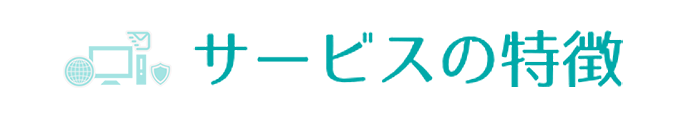 サービスの特徴